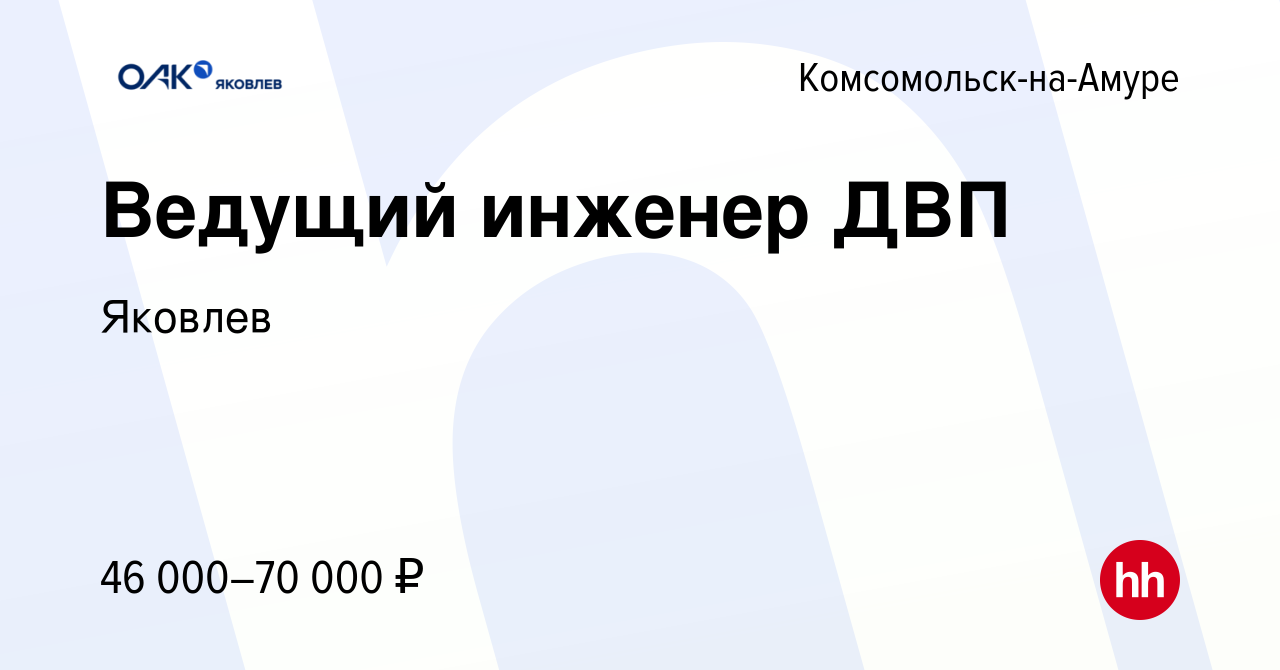 ОАК ЯКОВЛЕВ

Комсомольск-на-Амуре

Ведущий инженер ДВП

Яковлев

46 000–70 000 ₽

hh